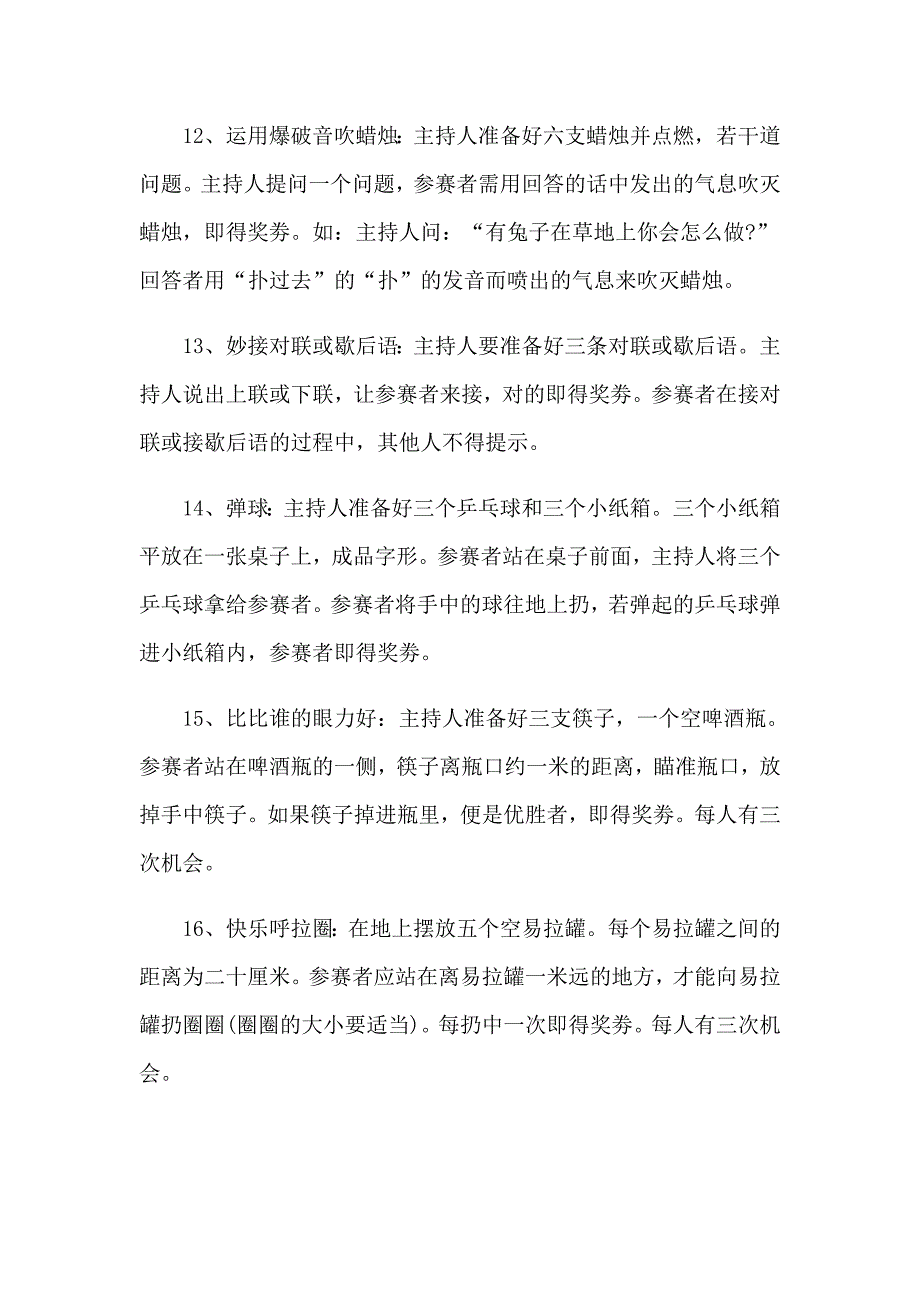 12、运用爆破音吹蜡烛:主持人准备好六支蜡烛并点燃，若干道问题。主持人提问一个问题，参赛者需用回答的话中发出的气息吹灭蜡烛，即得奖券。如：主持人问：“有兔子在草地上你会怎么做?”回答者用“扑过去”的“扑”的发音而喷出的气息来吹灭蜡烛。

13、妙接对联或歇后语:主持人要准备好三条对联或歇后语。主持人说出上联或下联，让参赛者来接，对的即得奖券。参赛者在接对联或接歇后语的过程中，其他人不得提示。

14、弹球:主持人准备好三个乒乓球和三个小纸箱。三个小纸箱平放在一张桌子上，成品字形。参赛者站在桌子前面，主持人将三个乒乓球拿给参赛者。参赛者将手中的球往地上扔，若弹起的乒乓球弹进小纸箱内，参赛者即得奖券。

15、比比谁的眼力好：主持人准备好三支筷子，一个空啤酒瓶。参赛者站在啤酒瓶的一侧，筷子离瓶口约一米的距离，瞄准瓶口，放掉手中筷子。如果筷子掉进瓶里，便是优胜者，即得奖券。每人有三次机会。

16、快乐呼拉圈:在地上摆放五个空易拉罐。每个易拉罐之间的距离为二十厘米。参赛者应站在离易拉罐一米远的地方，才能向易拉罐扔圈圈(圈圈的大小要适当)。每扔中一次即得奖券。每人有三次机会。